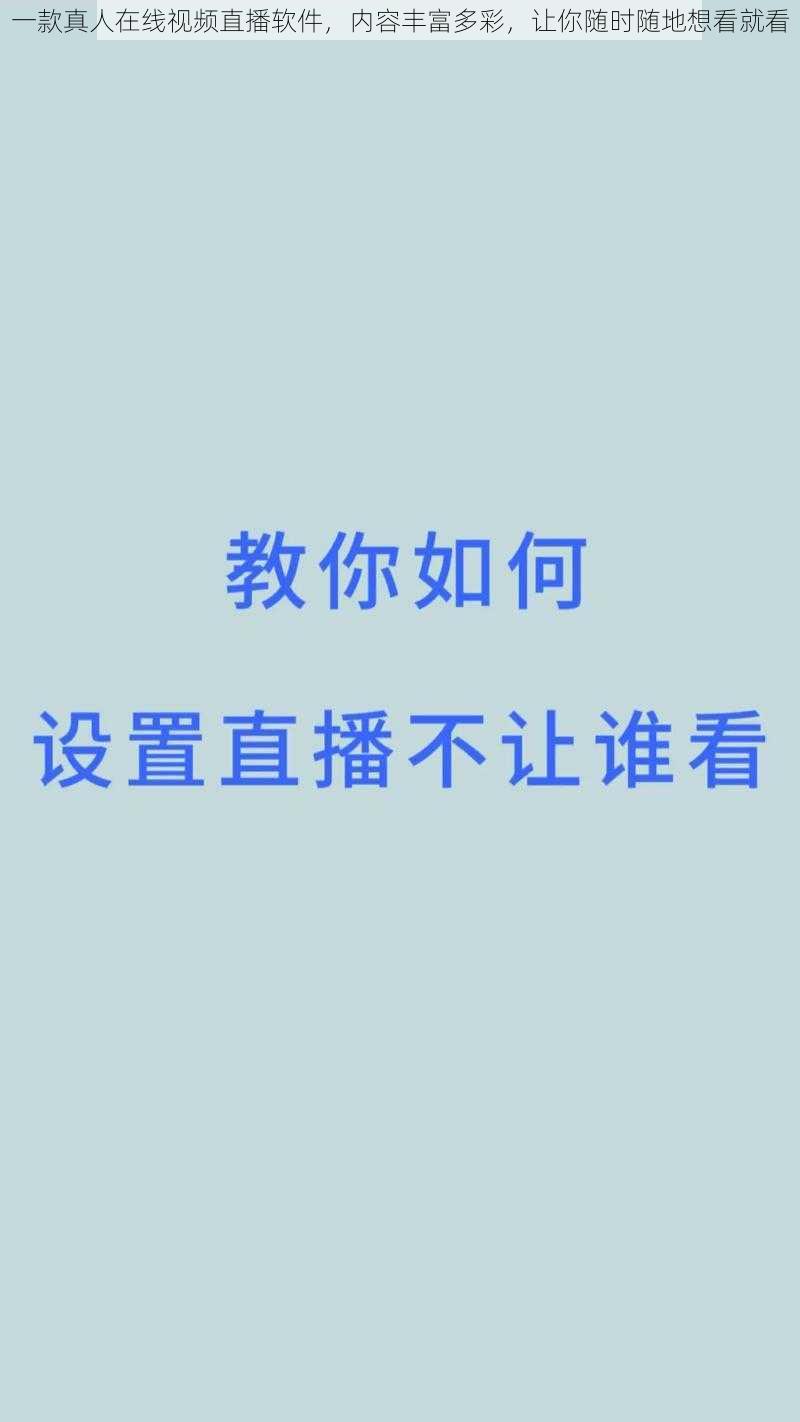 一款真人在线视频直播软件，内容丰富多彩，让你随时随地想看就看

教你如何

设置直播不让谁看